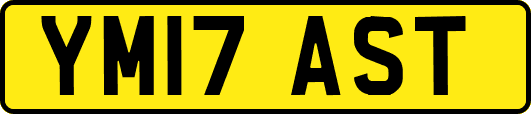 YM17 AST